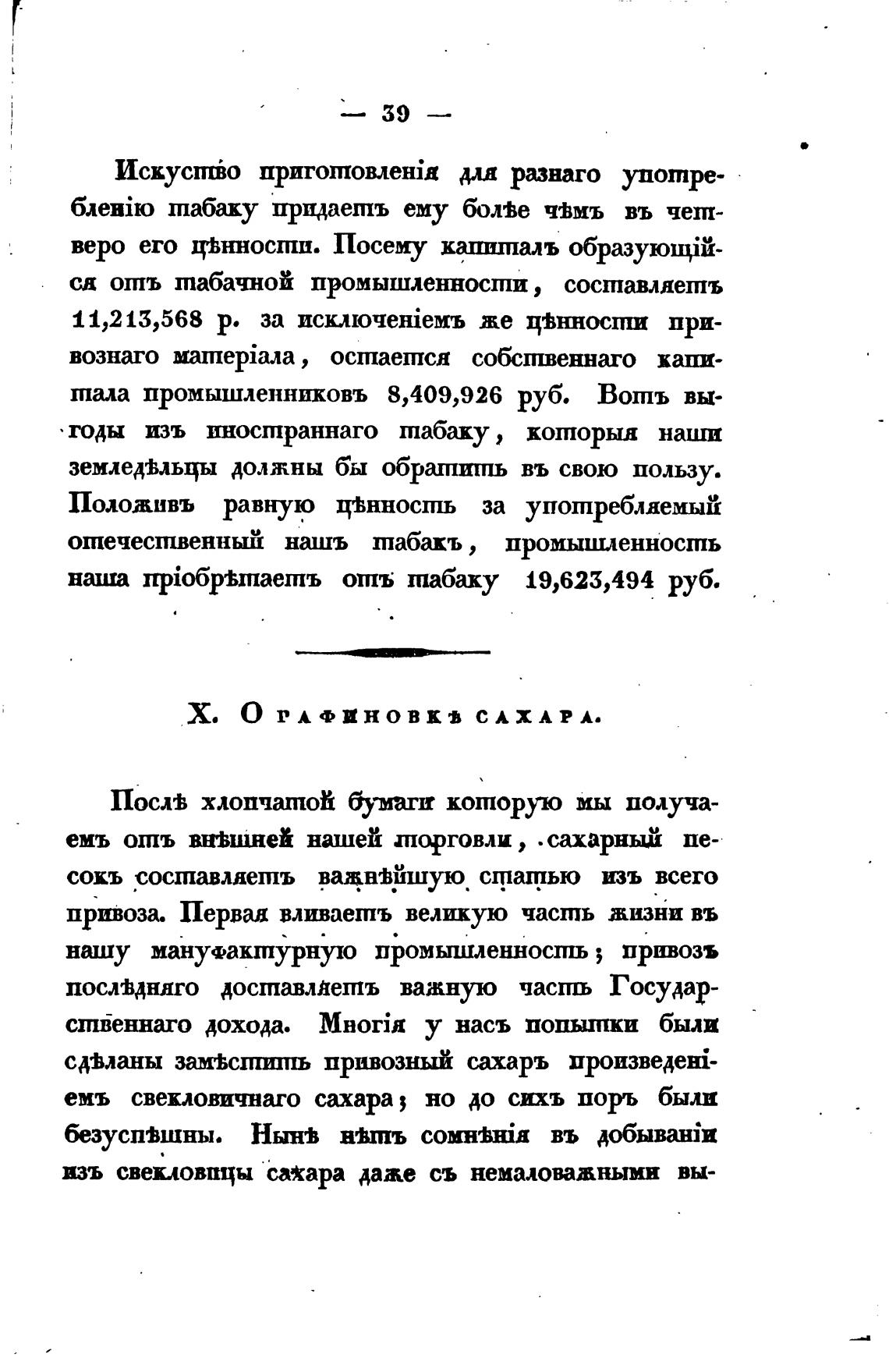 — 39 —

Искуство приготовленія для разнаго употребленію табаку придаетъ ему болѣе чѣмъ въ четверо его цѣнности. Посему капиталъ образующійся отъ табачной промышленности, составляетъ 11,213,568 р. за исключеніемъ же цѣнности привознаго матеріала, остается собственнаго капитала промышленниковъ 8,409,926 руб. Вотъ выгоды изъ иностраннаго табаку, которыя наши земледѣльцы должны бы обратить въ свою пользу. Положивъ равную цѣнность за употребляемый отечественный нашъ табакъ, промышленность наша пріобрѣтаетъ отъ табаку 19,623,494 руб.

X. О рафиновкѣ сахара.

Послѣ хлопчатой бумаги которую мы получаемъ отъ внѣшней нашей торговли, сахарный песокъ составляетъ важнѣйшую статью изъ всего привоза. Первая вливаетъ великую часть жизни въ нашу мануфактурную промышленность; привозъ послѣдняго доставляетъ важную часть Государственнаго дохода. Многія у насъ попытки были сдѣланы замѣстить привозный сахаръ произведеніемъ свекловичнаго сахара; но до сихъ поръ были безуспѣшны. Нынѣ нѣтъ сомнѣнія въ добываніи изъ свекловицы сахара даже съ немаловажными вы-